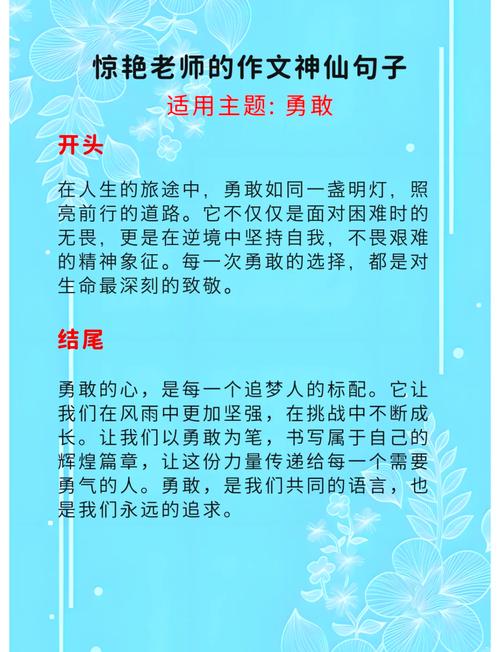 惊艳老师的作文神仙句子

适用主题: 勇敢

开头

在人生的旅途中，勇敢如同一盏明灯，照亮前行的道路。它不仅仅是面对困难时的无畏，更是在逆境中坚持自我，不畏艰难的精神象征。每一次勇敢的选择，都是对生命最深刻的致敬。

结尾

勇敢的心，是每一个追梦人的标配。它让我们在风雨中更加坚强，在挑战中不断成长。让我们以勇敢为笔，书写属于自己的辉煌篇章，让这份力量传递给每一个需要勇气的人。勇敢，是我们共同的语言，也是我们永远的追求。